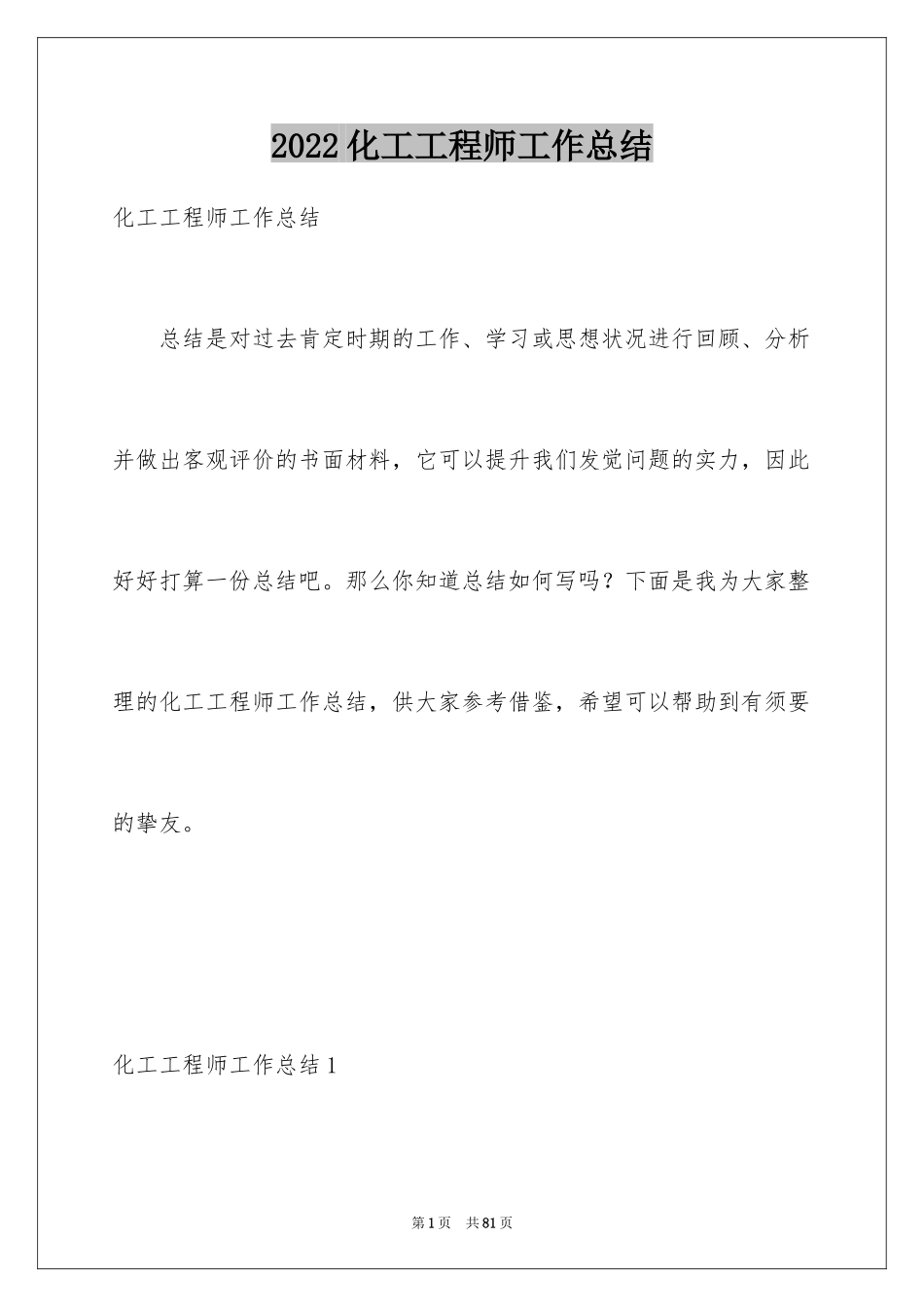 2022 化工工程师工作总结

化工工程师工作总结

总结是对过去肯定时期的工作、学习或思想状况进行回顾、分析并做出客观评价的书面材料，它可以提升我们发觉问题的实力，因此好好打算一份总结吧。那么你知道总结如何写吗？下面是我为大家整理的化工工程师工作总结，供大家参考借鉴，希望可以帮助到有须要的挚友。

化工工程师工作总结 1

第 1 页　共 81 页